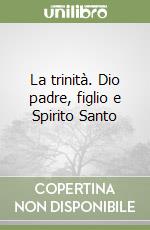 unilibro

La trinità. Dio padre, figlio e Spirito Santo

COPERTINA NON DISPONIBILE